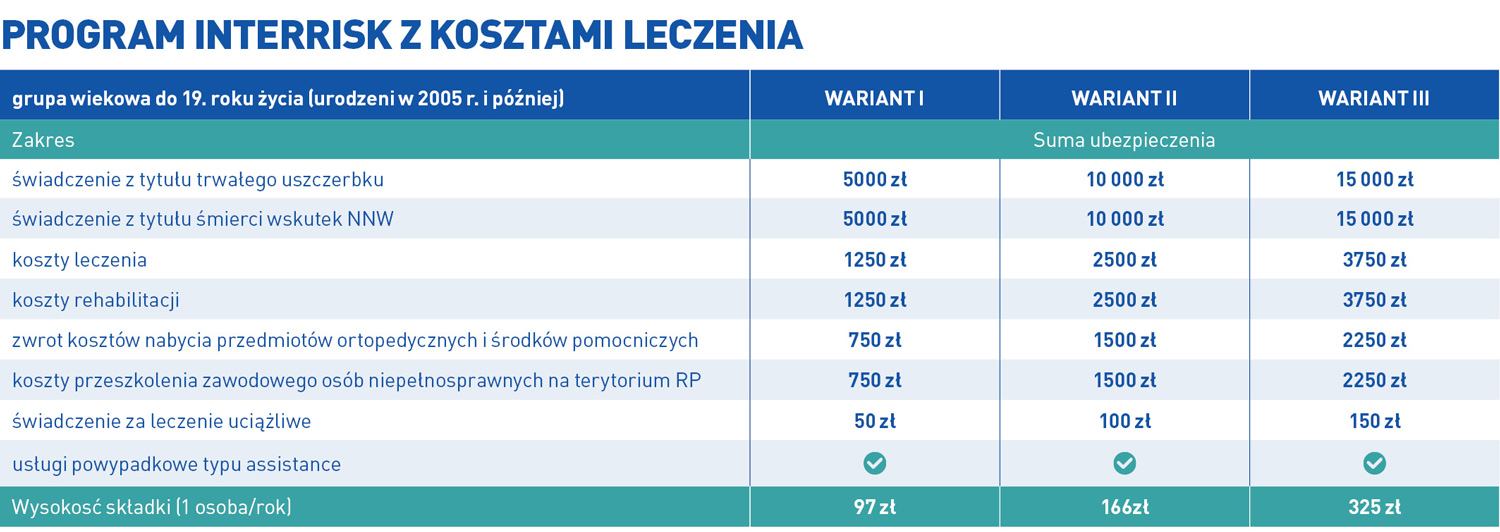 PROGRAM INTERRISK Z KOSZTAMI LECZENIA

| grupa wiekowa do 19. roku życia (urodzeni w 2005 r. i później) | WARIANT I | WARIANT II | WARIANT III |
|---|---|---|---|
| Zakres | Suma ubezpieczenia | | |
| świadczenie z tytułu trwałego uszczerbku | 5000 zł | 10 000 zł | 15 000 zł |
| świadczenie z tytułu śmierci wskutek NNW | 5000 zł | 10 000 zł | 15 000 zł |
| koszty leczenia | 1250 zł | 2500 zł | 3750 zł |
| koszty rehabilitacji | 1250 zł | 2500 zł | 3750 zł |
| zwrot kosztów nabycia przedmiotów ortopedycznych i środków pomocniczych | 750 zł | 1500 zł | 2250 zł |
| koszty przeszkolenia zawodowego osób niepełnosprawnych na terytorium RP | 750 zł | 1500 zł | 2250 zł |
| świadczenie za leczenie uciążliwe | 50 zł | 100 zł | 150 zł |
| usługi powypadkowe typu assistance | ✓ | ✓ | ✓ |
| Wysokość składki (1 osoba/rok) | 97 zł | 166zł | 325 zł |